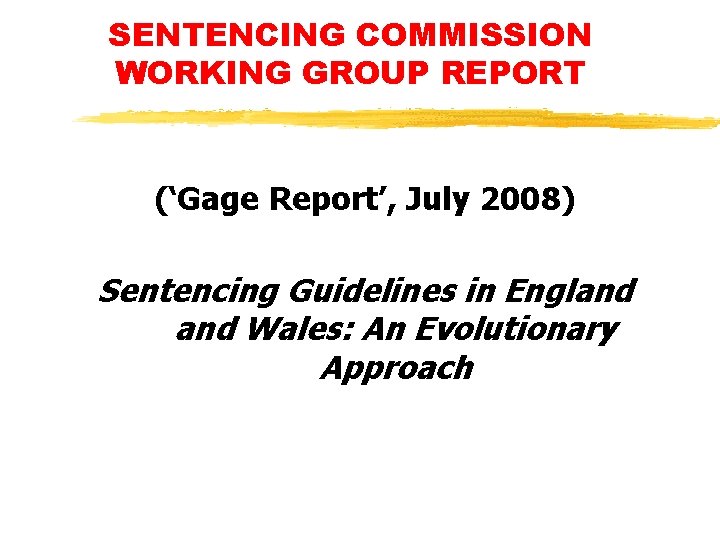 SENTENCING COMMISSION WORKING GROUP REPORT

(‘Gage Report’, July 2008)

Sentencing Guidelines in England and Wales: An Evolutionary Approach